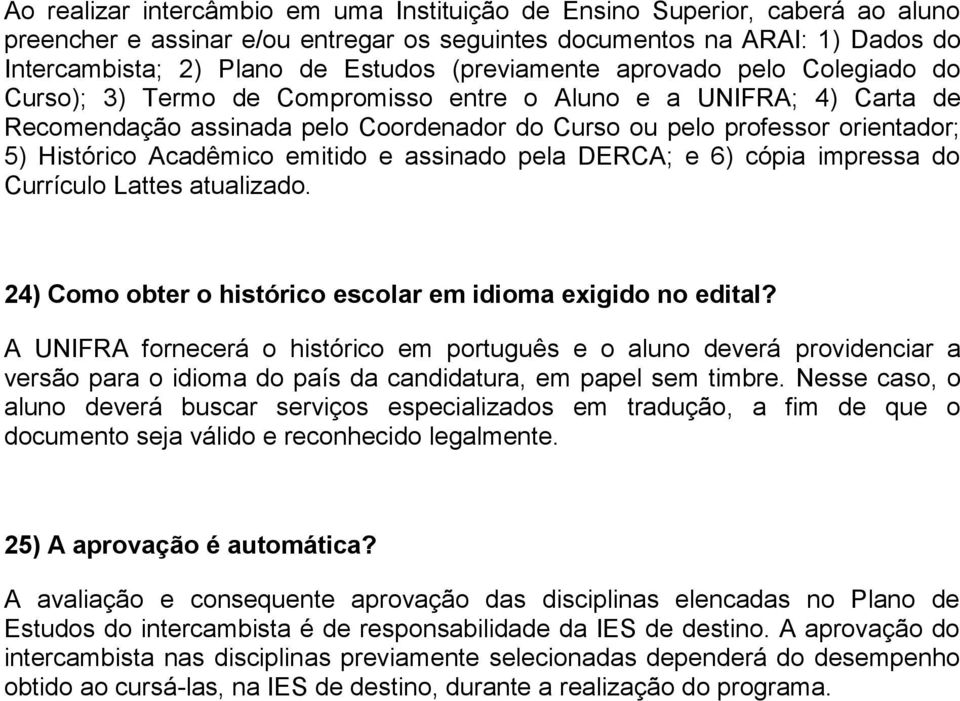 Ao realizar intercâmbio em uma Instituição de Ensino Superior, caberá ao aluno preencher e assinar e/ou entregar os seguintes documentos na ARAI: 1) Dados do Intercambista; 2) Plano de Estudos (previamente aprovado pelo Colegiado do Curso); 3) Termo de Compromisso entre o Aluno e a UNIFRA; 4) Carta de Recomendação assinada pelo Coordenador do Curso ou pelo professor orientador; 5) Histórico Acadêmico emitido e assinado pela DERCA; e 6) cópia impressa do Currículo Lattes atualizado.

24) Como obter o histórico escolar em idioma exigido no edital?

A UNIFRA fornecerá o histórico em português e o aluno deverá providenciar a versão para o idioma do país da candidatura, em papel sem timbre. Nesse caso, o aluno deverá buscar serviços especializados em tradução, a fim de que o documento seja válido e reconhecido legalmente.

25) A aprovação é automática?

A avaliação e consequente aprovação das disciplinas elencadas no Plano de Estudos do intercambista é de responsabilidade da IES de destino. A aprovação do intercambista nas disciplinas previamente selecionadas dependerá do desempenho obtido ao cursá-las, na IES de destino, durante a realização do programa.